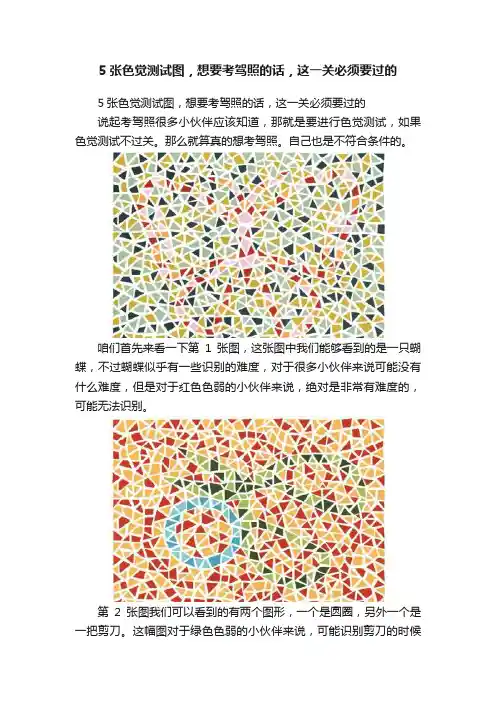 5张色觉测试图，想要考驾照的话，这一关必须要过的

5张色觉测试图，想要考驾照的话，这一关必须要过的

说起考驾照很多小伙伴应该知道，那就是要进行色觉测试，如果色觉测试不过关。那么就算真的想考驾照。自己也是不符合条件的。

咱们首先来看一下第1张图，这张图中我们能够看到的是一只蝴蝶，不过蝴蝶似乎有一些识别的难度，对于很多小伙伴来说可能没有什么难度，但是对于红色色弱的小伙伴来说，绝对是非常有难度的，可能无法识别。

第2张图我们可以看到的有两个图形，一个是圆圈，另外一个是一把剪刀。这幅图对于绿色色弱的小伙伴来说，可能识别剪刀的时候